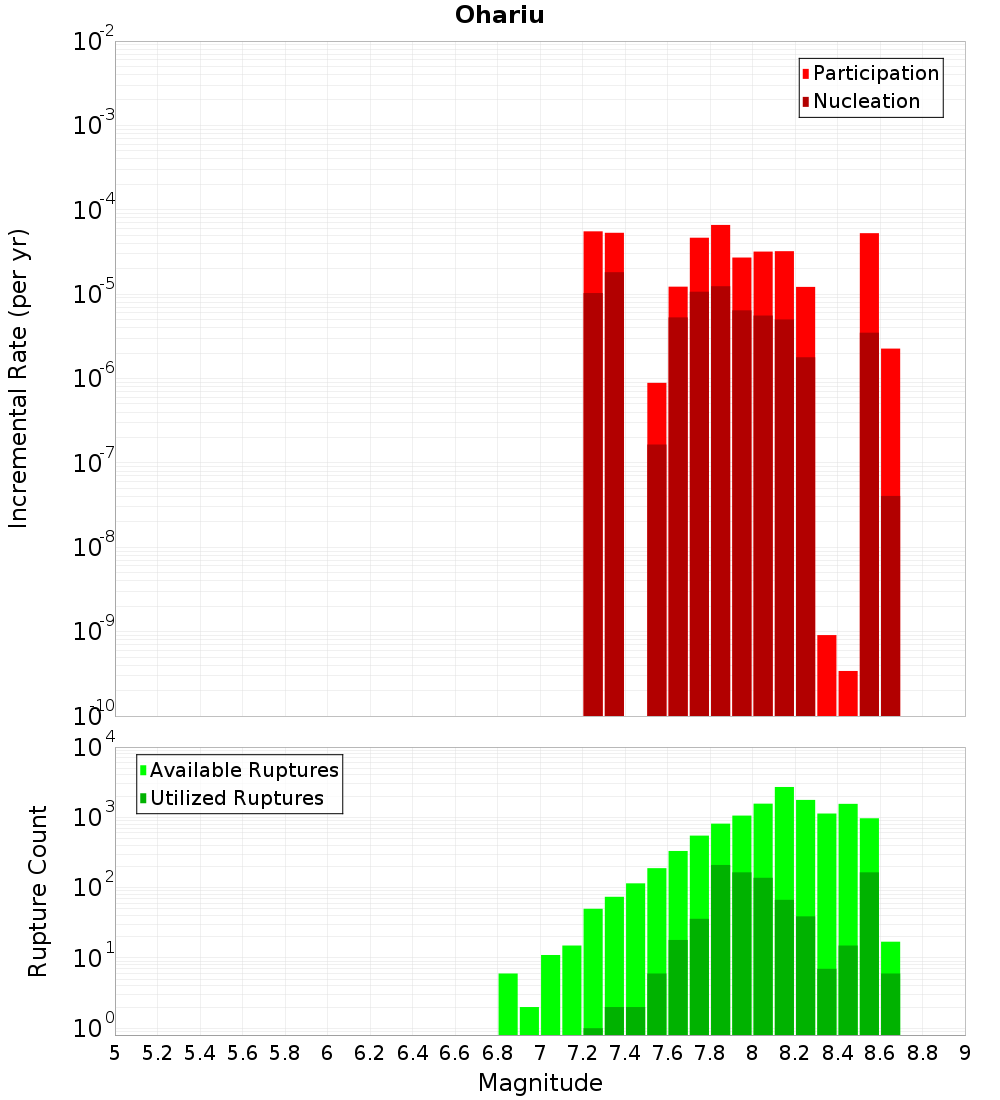 Ohariu

Participation
Nucleation

Incremental Rate (per yr)

$10^{-2}$
$10^{-3}$
$10^{-4}$
$10^{-5}$
$10^{-6}$
$10^{-7}$
$10^{-8}$
$10^{-9}$
$10^{-10}$

Available Ruptures
Utilized Ruptures

Rupture Count

$10^{4}$
$10^{3}$
$10^{2}$
$10^{1}$
$10^{0}$

5 5.2 5.4 5.6 5.8 6 6.2 6.4 6.6 6.8 7 7.2 7.4 7.6 7.8 8 8.2 8.4 8.6 8.8 9

Magnitude